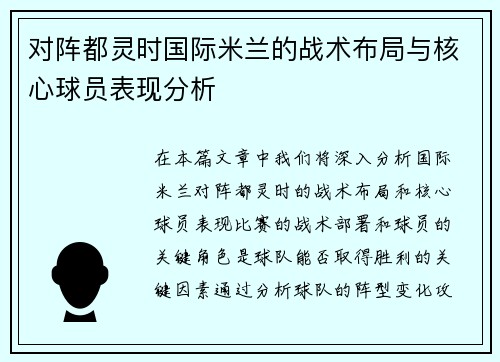 对阵都灵时国际米兰的战术布局与核心球员表现分析

在本篇文章中我们将深入分析国际米兰对阵都灵时的战术布局和核心球员表现比赛的战术部署和球员的关键角色是球队能否取得胜利的关键因素通过分析球队的阵型变化攻